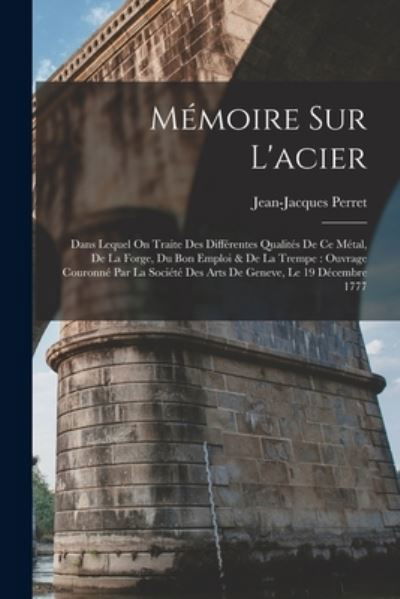 Mémoire Sur L'acier

Jean-Jacques Perret

Dans Lequel On Traite Des Différentes Qualités De Ce Métal, De La Forge, Du Bon Emploi & De La Trempe : Ouvrage Couronné Par La Société Des Arts De Geneve, Le 19 Décembre 1777